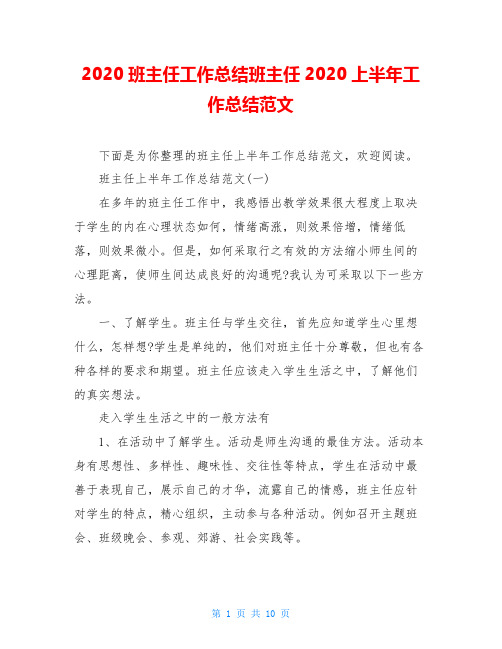 2020 班主任工作总结班主任 2020 上半年工作总结范文

下面是为你整理的班主任上半年工作总结范文，欢迎阅读。

班主任上半年工作总结范文(一)

在多年的班主任工作中，我感悟出教学效果很大程度上取决于学生的内在心理状态如何，情绪高涨，则效果倍增，情绪低落，则效果微小。但是，如何采取行之有效的方法缩小师生间的心理距离，使师生间达成良好的沟通呢?我认为可采取以下一些方法。

一、了解学生。班主任与学生交往，首先应知道学生心里想什么，怎样想?学生是单纯的，他们对班主任十分尊敬，但也有各种各样的要求和期望。班主任应该走入学生生活之中，了解他们的真实想法。

走入学生生活之中的一般方法有

1、在活动中了解学生。活动是师生沟通的最佳方法。活动本身有思想性、多样性、趣味性、交往性等特点，学生在活动中最善于表现自己，展示自己的才华，流露自己的情感，班主任应针对学生的特点，精心组织，主动参与各种活动。例如召开主题班会、班级晚会、参观、郊游、社会实践等。

第 1 页 共 10 页